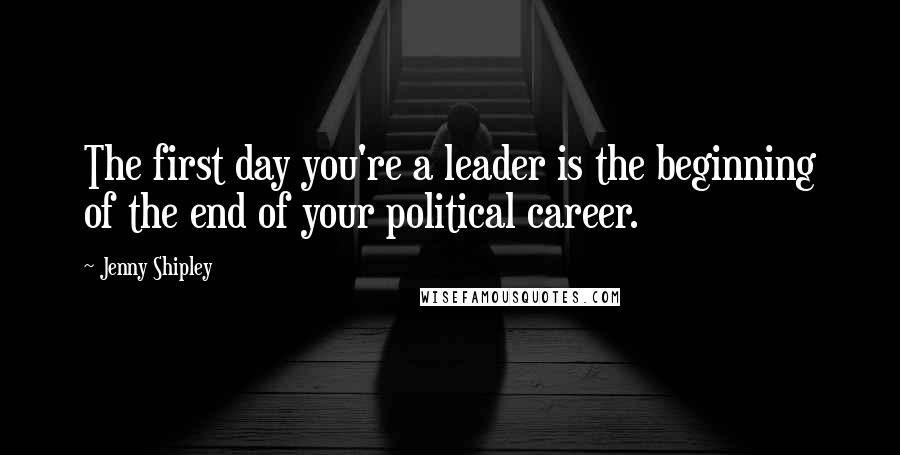 The first day you're a leader is the beginning of the end of your political career.

~ Jenny Shipley

WISEFAMOUSQUOTES.COM